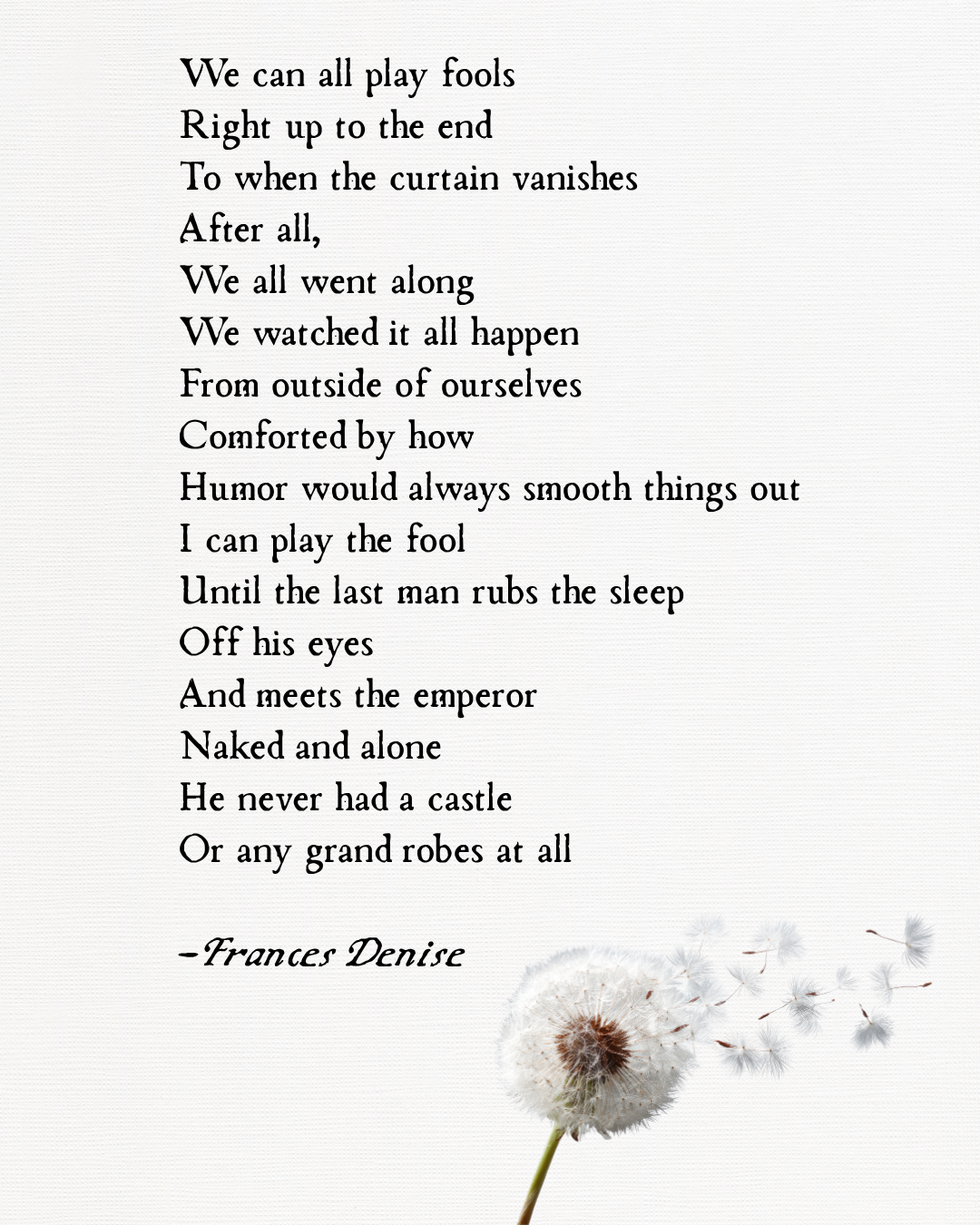 We can all play fools
Right up to the end
To when the curtain vanishes
After all,
We all went along
We watched it all happen
From outside of ourselves
Comforted by how
Humor would always smooth things out
I can play the fool
Until the last man rubs the sleep
Off his eyes
And meets the emperor
Naked and alone
He never had a castle
Or any grand robes at all

–Frances Denise